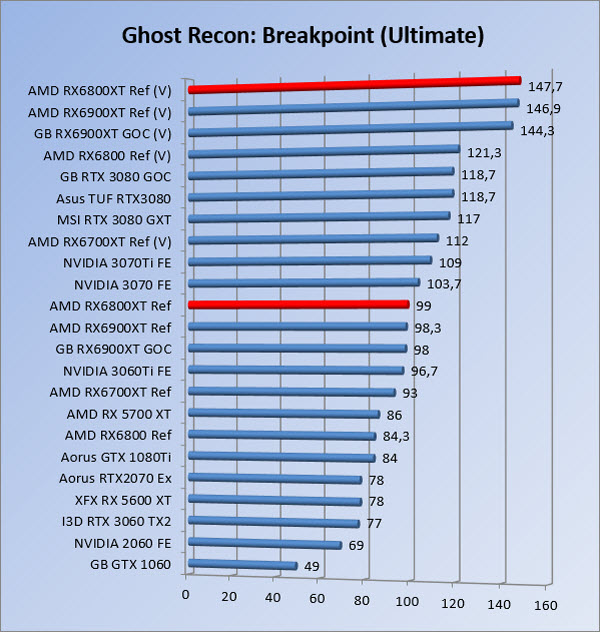 Ghost Recon: Breakpoint (Ultimate)

AMD RX6800XT Ref (V) 147,7
AMD RX6900XT Ref (V) 146,9
GB RX6900XT GOC (V) 144,3
AMD RX6800 Ref (V) 121,3
GB RTX 3080 GOC 118,7
Asus TUF RTX3080 118,7
MSI RTX 3080 GXT 117
AMD RX6700XT Ref (V) 112
NVIDIA 3070Ti FE 109
NVIDIA 3070 FE 103,7
AMD RX6800XT Ref 99
AMD RX6900XT Ref 98,3
GB RX6900XT GOC 98
NVIDIA 3060Ti FE 96,7
AMD RX6700XT Ref 93
AMD RX 5700 XT 86
AMD RX6800 Ref 84,3
Aorus GTX 1080Ti 84
Aorus RTX2070 Ex 78
XFX RX 5600 XT 78
I3D RTX 3060 TX2 77
NVIDIA 2060 FE 69
GB GTX 1060 49

0 20 40 60 80 100 120 140 160